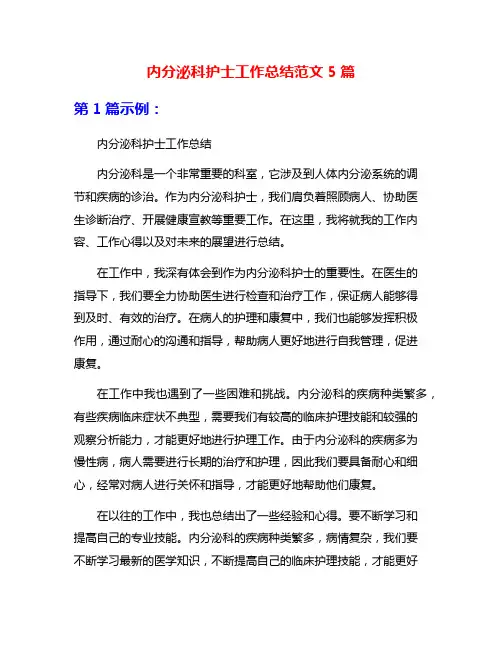 内分泌科护士工作总结范文 5 篇

第 1 篇示例：

内分泌科护士工作总结

内分泌科是一个非常重要的科室，它涉及到人体内分泌系统的调节和疾病的诊治。作为内分泌科护士，我们肩负着照顾病人、协助医生诊断治疗、开展健康宣教等重要工作。在这里，我将就我的工作内容、工作心得以及对未来的展望进行总结。

在工作中，我深有体会到作为内分泌科护士的重要性。在医生的指导下，我们要全力协助医生进行检查和治疗工作，保证病人能够得到及时、有效的治疗。在病人的护理和康复中，我们也能够发挥积极作用，通过耐心的沟通和指导，帮助病人更好地进行自我管理，促进康复。

在工作中我也遇到了一些困难和挑战。内分泌科的疾病种类繁多，有些疾病临床症状不典型，需要我们有较高的临床护理技能和较强的观察分析能力，才能更好地进行护理工作。由于内分泌科的疾病多为慢性病，病人需要进行长期的治疗和护理，因此我们要具备耐心和细心，经常对病人进行关怀和指导，才能更好地帮助他们康复。

在以往的工作中，我也总结出了一些经验和心得。要不断学习和提高自己的专业技能。内分泌科的疾病种类繁多，病情复杂，我们要不断学习最新的医学知识，不断提高自己的临床护理技能，才能更好